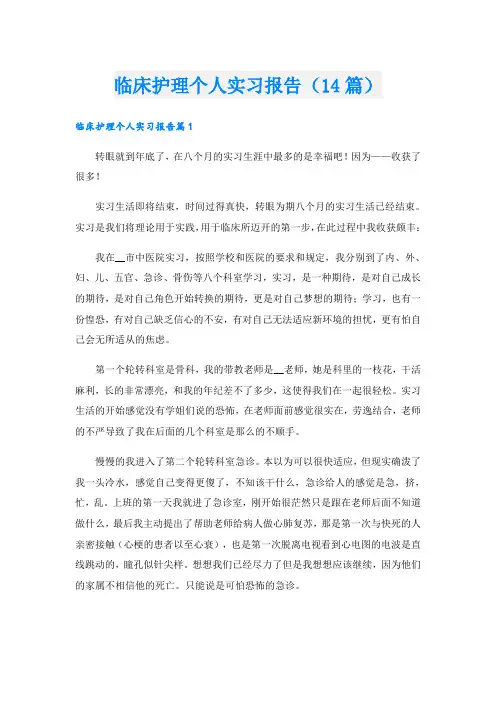 临床护理个人实习报告（14篇）

临床护理个人实习报告篇1

转眼就到年底了，在八个月的实习生涯中最多的是幸福吧！因为——收获了很多！

实习生活即将结束，时间过得真快，转眼为期八个月的实习生活已经结束。实习是我们将理论用于实践，用于临床所迈开的第一步，在此过程中我收获颇丰：

我在__市中医院实习，按照学校和医院的要求和规定，我分别到了内、外、妇、儿、五官、急诊、骨伤等八个科室学习，实习，是一种期待，是对自己成长的期待，是对自己角色开始转换的期待，更是对自己梦想的期待；学习，也有一份惶恐，有对自己缺乏信心的不安，有对自己无法适应新环境的担忧，更有怕自己会无所适从的焦虑。

第一个轮转科室是骨科，我的带教老师是__老师，她是科里的一枝花，干活麻利，长的非常漂亮，和我的年纪差不了多少，这使得我们在一起很轻松。实习生活的开始感觉没有学姐们说的恐怖，在老师面前感觉很实在，劳逸结合，老师的不严导致了我在后面的几个科室是那么的不顺手。

慢慢的我进入了第二个轮转科室急诊。本以为可以很快适应，但现实确泼了我一头冷水，感觉自己变得更傻了，不知该干什么，急诊给人的感觉是急，挤，忙，乱。上班的第一天我就进了急诊室，刚开始很茫然只是跟在老师后面不知道做什么，最后我主动提出了帮助老师给病人做心肺复苏，那是第一次与快死的人亲密接触（心梗的患者以至心衰），也是第一次脱离电视看到心电图的电波是直线跳动的，瞳孔似针尖样。想想我们已经尽力了但是我想想应该继续，因为他们的家属不相信他的死亡。只能说是可怕恐怖的急诊。